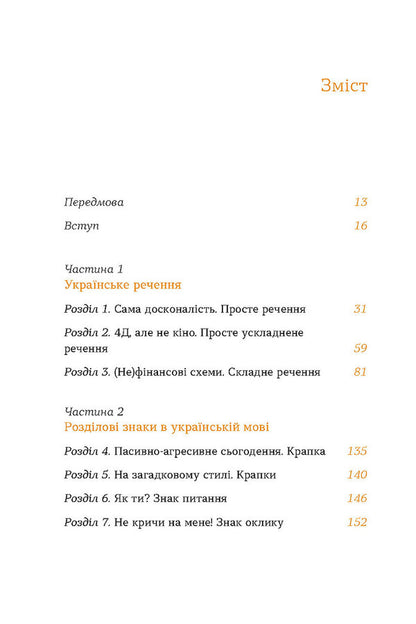 Зміст

Передмова 13

Вступ 16

Частина 1
Українське речення

Розділ 1. Сама досконалість. Просте речення 31

Розділ 2. 4Д, але не кіно. Просте ускладнене речення 59

Розділ 3. (Не)фінансові схеми. Складне речення 81

Частина 2
Розділові знаки в українській мові

Розділ 4. Пасивно-агресивне сьогодення. Крапка 135

Розділ 5. На загадковому стилі. Крапки 140

Розділ 6. Як ти? Знак питання 146

Розділ 7. Не кричи на мене! Знак оклику 152